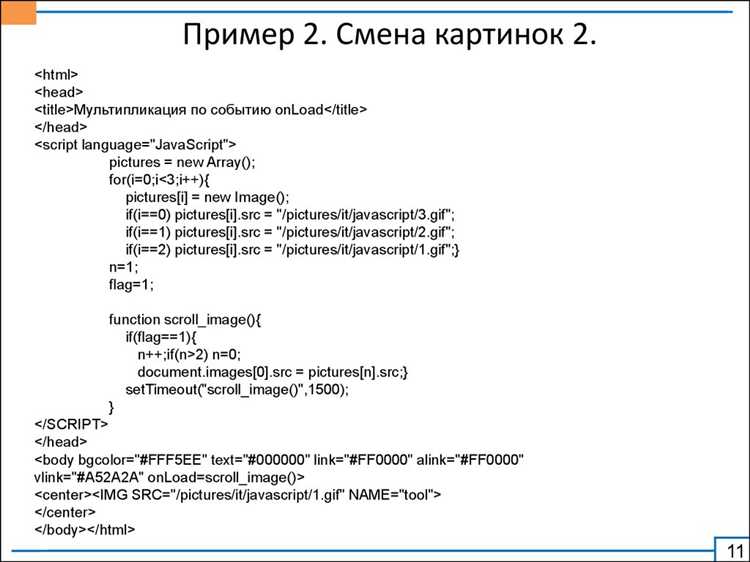 Пример 2. Смена картинок 2.

<html>
<head>
<title>Мультипликация по событию onLoad</title>
</head>
<script language="JavaScript">
pictures = new Array();
for(i=0;i<3;i++){
pictures[i] = new Image();
if(i==0) pictures[i].src = "/pictures/it/javascript/3.gif";
if(i==1) pictures[i].src = "/pictures/it/javascript/2.gif";
if(i==2) pictures[i].src = "/pictures/it/javascript/1.gif";}
n=1;
flag=1;

function scroll_image(){
if(flag==1){
n++;if(n>2) n=0;
document.images[0].src = pictures[n].src;}
setTimeout("scroll_image()",1500);
}
</SCRIPT>
</head>
<body bgcolor="#FFF5EE" text="#000000" link="#FF0000" alink="#FF0000" vlink="#A52A2A" onLoad=scroll_image()>
<center><IMG SRC="/pictures/it/javascript/1.gif" NAME="tool">
</center>
</body></html>

11